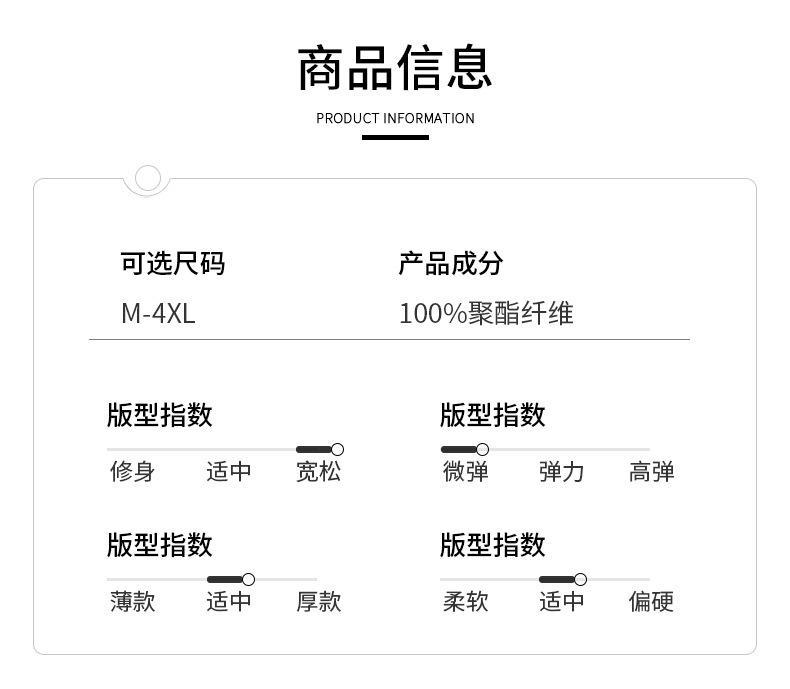 商品信息
PRODUCT INFORMATION

可选尺码
M-4XL

产品成分
100%聚酯纤维

版型指数
修身 适中 宽松

版型指数
微弹 弹力 高弹

版型指数
薄款 适中 厚款

版型指数
柔软 适中 偏硬